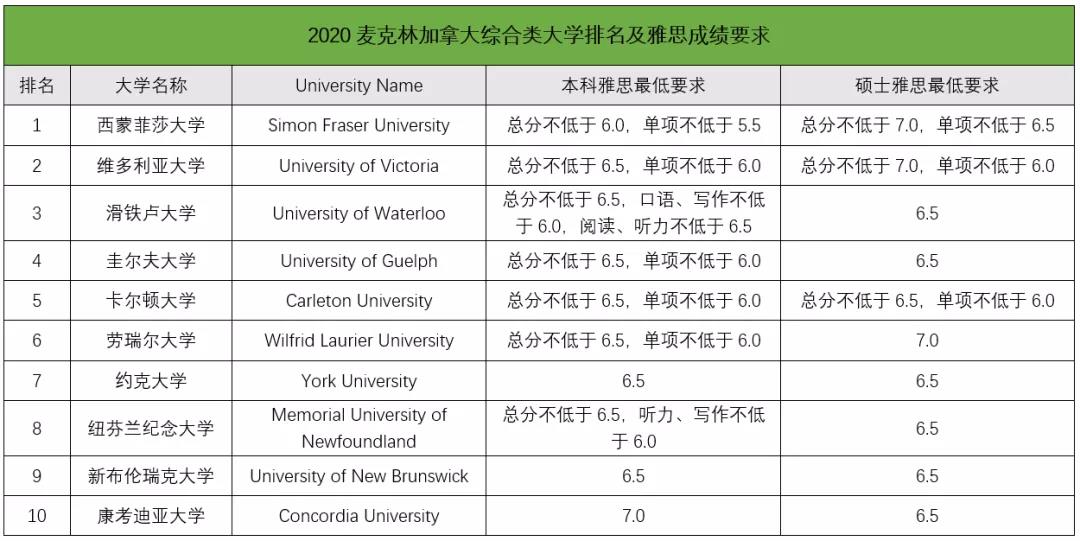 2020 麦克林加拿大综合类大学排名及雅思成绩要求

| 排名 | 大学名称 | University Name | 本科雅思最低要求 | 硕士雅思最低要求 |
|---|---|---|---|---|
| 1 | 西蒙菲莎大学 | Simon Fraser University | 总分不低于 6.0，单项不低于 5.5 | 总分不低于 7.0，单项不低于 6.5 |
| 2 | 维多利亚大学 | University of Victoria | 总分不低于 6.5，单项不低于 6.0 | 总分不低于 7.0，单项不低于 6.0 |
| 3 | 滑铁卢大学 | University of Waterloo | 总分不低于 6.5，口语、写作不低于 6.0，阅读、听力不低于 6.5 | 6.5 |
| 4 | 圭尔夫大学 | University of Guelph | 总分不低于 6.5，单项不低于 6.0 | 6.5 |
| 5 | 卡尔顿大学 | Carleton University | 总分不低于 6.5，单项不低于 6.0 | 总分不低于 6.5，单项不低于 6.0 |
| 6 | 劳瑞尔大学 | Wilfrid Laurier University | 总分不低于 6.5，单项不低于 6.0 | 7.0 |
| 7 | 约克大学 | York University | 6.5 | 6.5 |
| 8 | 纽芬兰纪念大学 | Memorial University of Newfoundland | 总分不低于 6.5，听力、写作不低于 6.0 | 6.5 |
| 9 | 新布伦瑞克大学 | University of New Brunswick | 6.5 | 6.5 |
| 10 | 康考迪亚大学 | Concordia University | 7.0 | 6.5 |